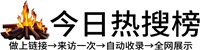 今日热搜榜

做上链接→来访一次→自动收录→全网展示